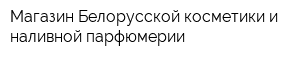 Магазин Белорусской косметики и наливной парфюмерии